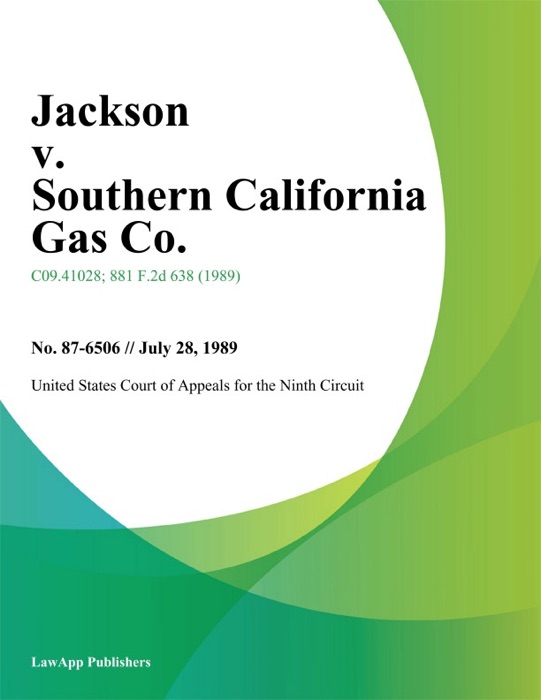 Jackson
v.
Southern California Gas Co.

C09.41028; 881 F.2d 638 (1989)

No. 87-6506 // July 28, 1989

United States Court of Appeals for the Ninth Circuit

LawApp Publishers